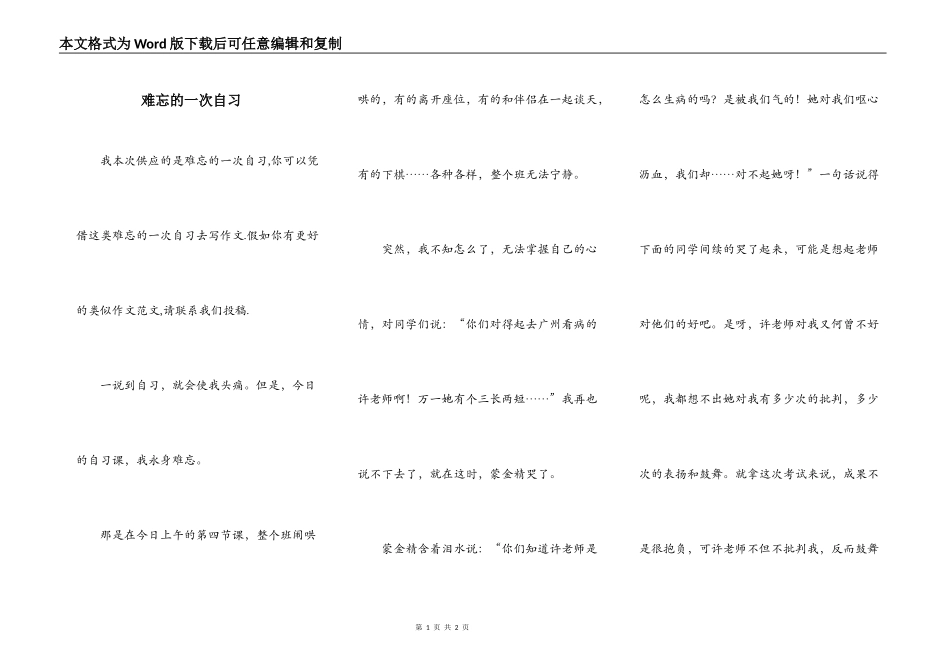 本文格式为Word版下载后可任意编辑和复制

难忘的一次自习

我本次供应的是难忘的一次自习,你可以凭借这类难忘的一次自习去写作文.假如你有更好的类似作文范文,请联系我们投稿.

一说到自习，就会使我头痛。但是，今日的自习课，我永身难忘。

那是在今日上午的第四节课，整个班闹哄哄的，有的离开座位，有的和伴侣在一起谈天，有的下棋……各种各样，整个班无法宁静。

突然，我不知怎么了，无法掌握自己的心情，对同学们说：“你们对得起去广州看病的许老师啊！万一她有个三长两短……”我再也说不下去了，就在这时，蒙金精哭了。

蒙金精含着泪水说：“你们知道许老师是怎么生病的吗？是被我们气的！她对我们呕心沥血，我们却……对不起她呀！”一句话说得下面的同学间续的哭了起来，可能是想起老师对他们的好吧。是呀，许老师对我又何曾不好呢，我都想不出她对我有多少次的批判，多少次的表扬和鼓舞。就拿这次考试来说，成果不是很抱负，可许老师不但不批判我，反而鼓舞

第 1 页 共 2 页